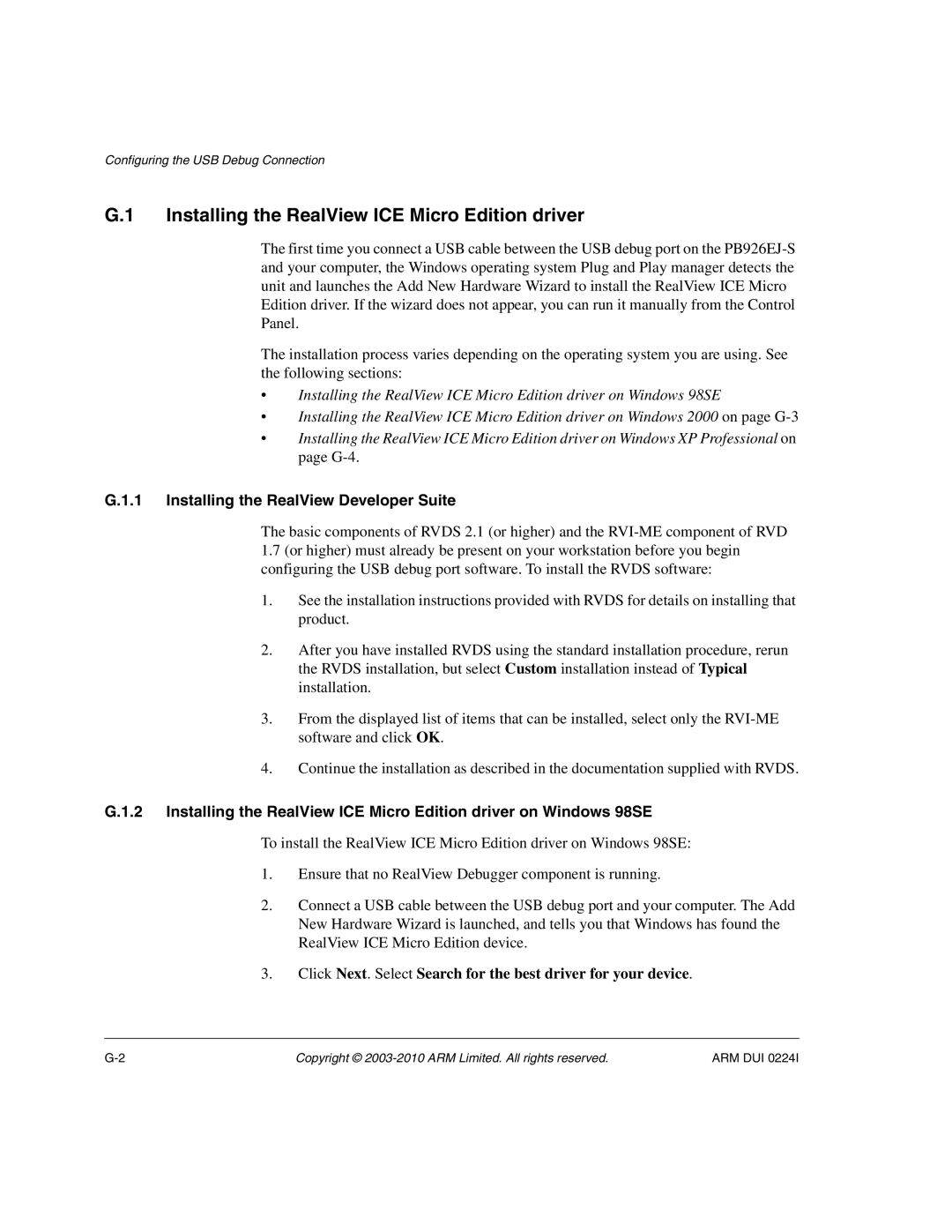 Configuring the USB Debug Connection

G.1 Installing the RealView ICE Micro Edition driver

The first time you connect a USB cable between the USB debug port on the PB926EJ-S and your computer, the Windows operating system Plug and Play manager detects the unit and launches the Add New Hardware Wizard to install the RealView ICE Micro Edition driver. If the wizard does not appear, you can run it manually from the Control Panel.

The installation process varies depending on the operating system you are using. See the following sections:

• Installing the RealView ICE Micro Edition driver on Windows 98SE
• Installing the RealView ICE Micro Edition driver on Windows 2000 on page G-3
• Installing the RealView ICE Micro Edition driver on Windows XP Professional on page G-4.

G.1.1 Installing the RealView Developer Suite

The basic components of RVDS 2.1 (or higher) and the RVI-ME component of RVD 1.7 (or higher) must already be present on your workstation before you begin configuring the USB debug port software. To install the RVDS software:

1. See the installation instructions provided with RVDS for details on installing that product.

2. After you have installed RVDS using the standard installation procedure, rerun the RVDS installation, but select Custom installation instead of Typical installation.

3. From the displayed list of items that can be installed, select only the RVI-ME software and click OK.

4. Continue the installation as described in the documentation supplied with RVDS.

G.1.2 Installing the RealView ICE Micro Edition driver on Windows 98SE

To install the RealView ICE Micro Edition driver on Windows 98SE:

1. Ensure that no RealView Debugger component is running.

2. Connect a USB cable between the USB debug port and your computer. The Add New Hardware Wizard is launched, and tells you that Windows has found the RealView ICE Micro Edition device.

3. Click Next. Select Search for the best driver for your device.

G-2 Copyright © 2003-2010 ARM Limited. All rights reserved. ARM DUI 0224I